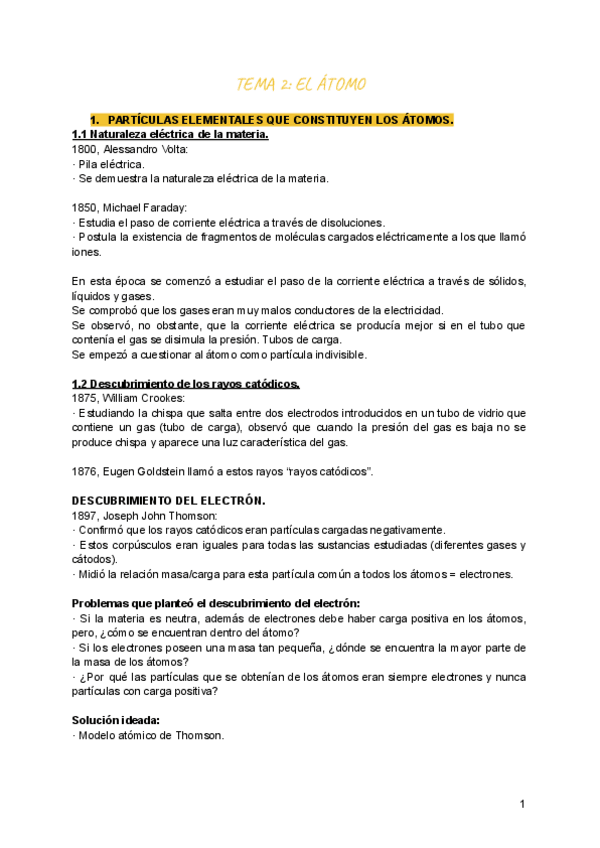 TEMA 2: EL ÁTOMO

1. PARTÍCULAS ELEMENTALES QUE CONSTITUYEN LOS ÁTOMOS.

1.1 Naturaleza eléctrica de la materia.
1800, Alessandro Volta:
· Pila eléctrica.
· Se demuestra la naturaleza eléctrica de la materia.

1850, Michael Faraday:
· Estudia el paso de corriente eléctrica a través de disoluciones.
· Postula la existencia de fragmentos de moléculas cargados eléctricamente a los que llamó iones.

En esta época se comenzó a estudiar el paso de la corriente eléctrica a través de sólidos, líquidos y gases.
Se comprobó que los gases eran muy malos conductores de la electricidad.
Se observó, no obstante, que la corriente eléctrica se producía mejor si en el tubo que contenía el gas se disimula la presión. Tubos de carga.
Se empezó a cuestionar al átomo como partícula indivisible.

1.2 Descubrimiento de los rayos catódicos.
1875, William Crookes:
· Estudiando la chispa que salta entre dos electrodos introducidos en un tubo de vidrio que contiene un gas (tubo de carga), observó que cuando la presión del gas es baja no se produce chispa y aparece una luz característica del gas.

1876, Eugen Goldstein llamó a estos rayos "rayos catódicos".

DESCUBRIMIENTO DEL ELECTRÓN.
1897, Joseph John Thomson:
· Confirmó que los rayos catódicos eran partículas cargadas negativamente.
· Estos corpúsculos eran iguales para todas las sustancias estudiadas (diferentes gases y cátodos).
· Midió la relación masa/carga para esta partícula común a todos los átomos = electrones.

Problemas que planteó el descubrimiento del electrón:
· Si la materia es neutra, además de electrones debe haber carga positiva en los átomos, pero, ¿cómo se encuentran dentro del átomo?
· Si los electrones poseen una masa tan pequeña, ¿dónde se encuentra la mayor parte de la masa de los átomos?
· ¿Por qué las partículas que se obtenían de los átomos eran siempre electrones y nunca partículas con carga positiva?

Solución ideada:
· Modelo atómico de Thomson.

1